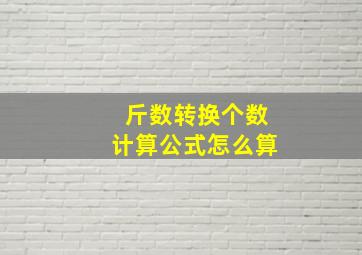 斤数转换个数
计算公式怎么算